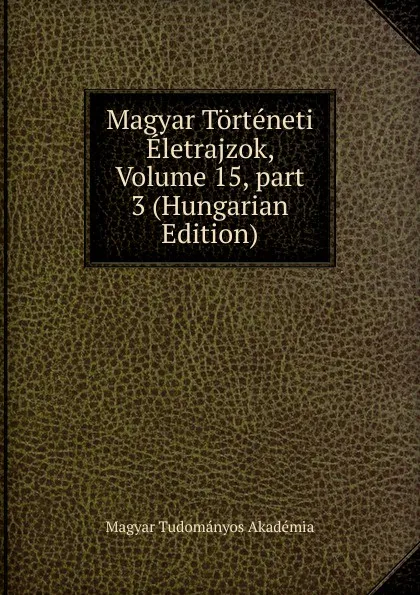 Magyar Történeti Életrajzok, Volume 15, part 3 (Hungarian Edition)

Magyar Tudományos Akadémia